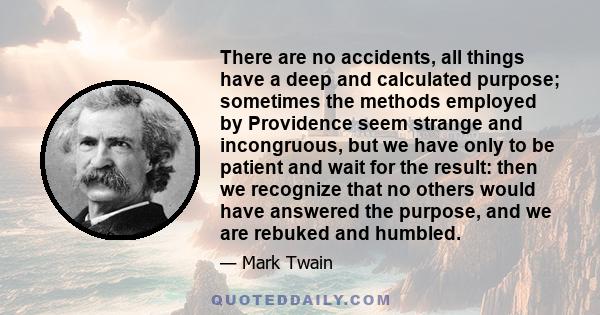 There are no accidents, all things have a deep and calculated purpose; sometimes the methods employed by Providence seem strange and incongruous, but we have only to be patient and wait for the result: then we recognize that no others would have answered the purpose, and we are rebuked and humbled.

— Mark Twain

QUOTEDDAILY.COM